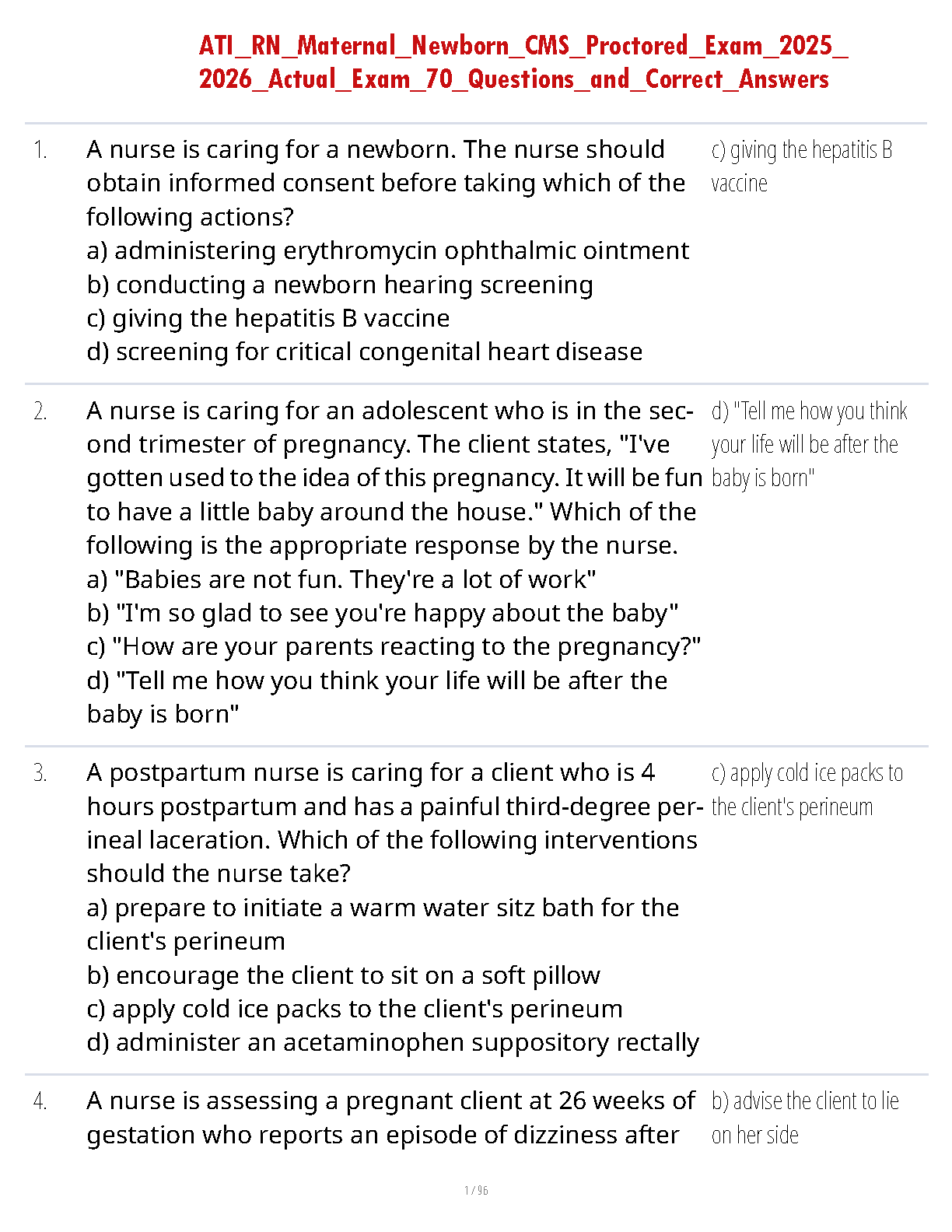 ATI_RN_Maternal_Newborn_CMS_Proctored_Exam_2025_2026_Actual_Exam_70_Questions_and_Correct_Answers

1. A nurse is caring for a newborn. The nurse should obtain informed consent before taking which of the following actions?
a) administering erythromycin ophthalmic ointment
b) conducting a newborn hearing screening
c) giving the hepatitis B vaccine
d) screening for critical congenital heart disease

c) giving the hepatitis B vaccine

2. A nurse is caring for an adolescent who is in the second trimester of pregnancy. The client states, "I've gotten used to the idea of this pregnancy. It will be fun to have a little baby around the house." Which of the following is the appropriate response by the nurse.
a) "Babies are not fun. They're a lot of work"
b) "I'm so glad to see you're happy about the baby"
c) "How are your parents reacting to the pregnancy?"
d) "Tell me how you think your life will be after the baby is born"

d) "Tell me how you think your life will be after the baby is born"

3. A postpartum nurse is caring for a client who is 4 hours postpartum and has a painful third-degree perineal laceration. Which of the following interventions should the nurse take?
a) prepare to initiate a warm water sitz bath for the client's perineum
b) encourage the client to sit on a soft pillow
c) apply cold ice packs to the client's perineum
d) administer an acetaminophen suppository rectally

c) apply cold ice packs to the client's perineum

4. A nurse is assessing a pregnant client at 26 weeks of gestation who reports an episode of dizziness after

b) advise the client to lie on her side

1 / 96